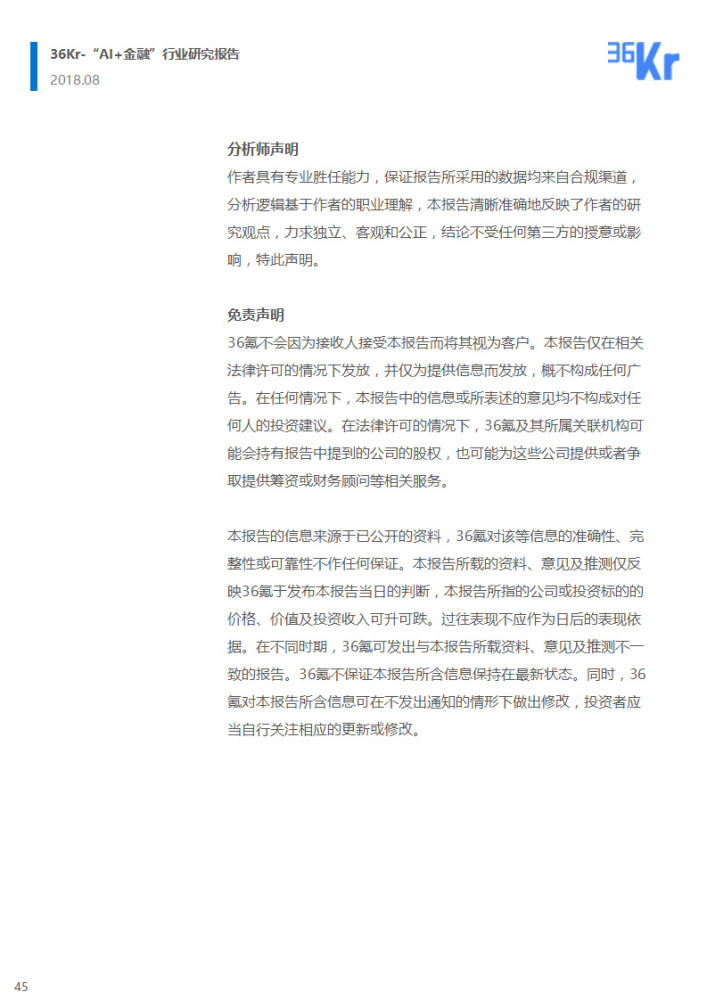 36Kr-“AI+金融”行业研究报告
2018.08

36Kr

分析师声明
作者具有专业胜任能力，保证报告所采用的数据均来自合规渠道，分析逻辑基于作者的职业理解，本报告清晰准确地反映了作者的研究观点，力求独立、客观和公正，结论不受任何第三方的授意或影响，特此声明。

免责声明
36氪不会因为接收人接受本报告而将其视为客户。本报告仅在相关法律许可的情况下发放，并仅为提供信息而发放，概不构成任何广告。在任何情况下，本报告中的信息或所表述的意见均不构成对任何人的投资建议。在法律许可的情况下，36氪及其所属关联机构可能会持有报告中提到的公司的股权，也可能为这些公司提供或者争取提供筹资或财务顾问等相关服务。

本报告的信息来源于已公开的资料，36氪对该等信息的准确性、完整性或可靠性不作任何保证。本报告所载的资料、意见及推测仅反映36氪于发布本报告当日的判断，本报告所指的公司或投资标的的价格、价值及投资收入可升可跌。过往表现不应作为日后的表现依据。在不同时期，36氪可发出与本报告所载资料、意见及推测不一致的报告。36氪不保证本报告所含信息保持在最新状态。同时，36氪对本报告所含信息可在不发出通知的情形下做出修改，投资者应当自行关注相应的更新或修改。

45